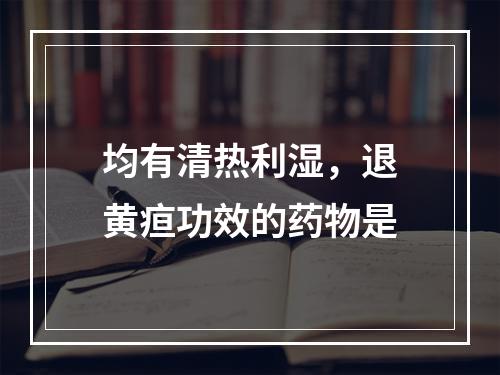 均有清热利湿，退黄疸功效的药物是